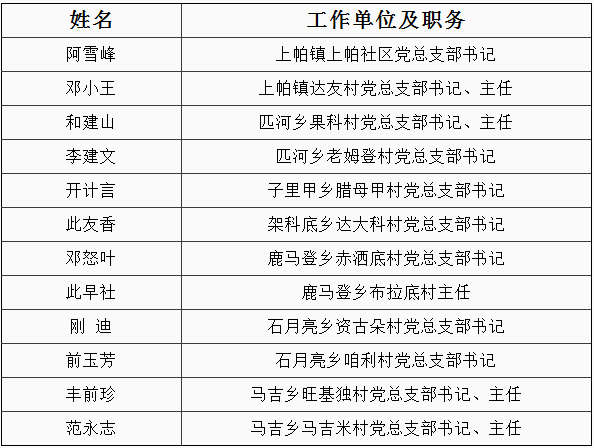 | 姓名 | 工作单位及职务 |
|---|---|
| 阿雪峰 | 上帕镇上帕社区党总支部书记 |
| 邓小王 | 上帕镇达友村党总支部书记、主任 |
| 和建山 | 匹河乡果科村党总支部书记、主任 |
| 李建文 | 匹河乡老姆登村党总支部书记 |
| 开计言 | 子里甲乡腊母甲村党总支部书记 |
| 此友香 | 架科底乡达大科村党总支部书记 |
| 邓怒叶 | 鹿马登乡赤洒底村党总支部书记 |
| 此早社 | 鹿马登乡布拉底村主任 |
| 刚 迪 | 石月亮乡资古朵村党总支部书记 |
| 前玉芳 | 石月亮乡咱利村党总支部书记 |
| 丰前珍 | 马吉乡旺基独村党总支部书记、主任 |
| 范永志 | 马吉乡马吉米村党总支部书记、主任 |